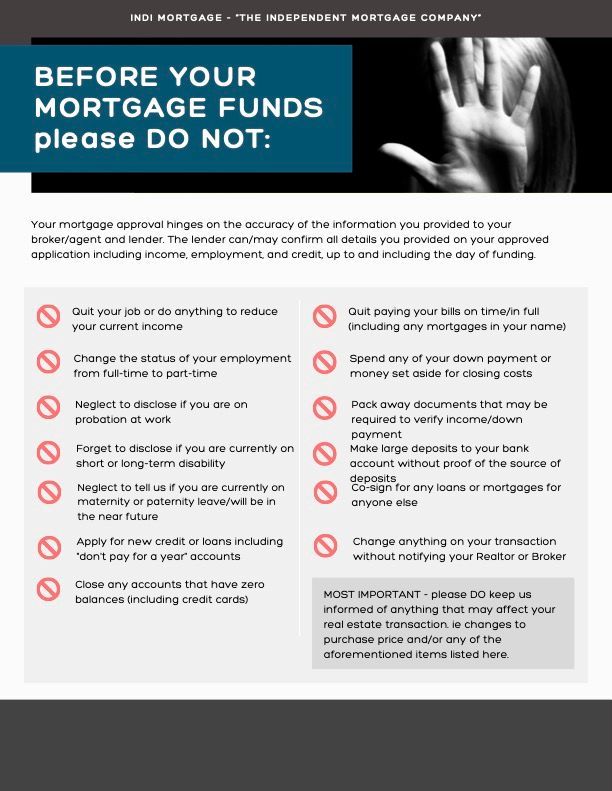 INDI MORTGAGE - "THE INDEPENDENT MORTGAGE COMPANY"

BEFORE YOUR MORTGAGE FUNDS please DO NOT:

Your mortgage approval hinges on the accuracy of the information you provided to your broker/agent and lender. The lender can/may confirm all details you provided on your approved application including income, employment, and credit, up to and including the day of funding.

Quit your job or do anything to reduce your current income

Change the status of your employment from full-time to part-time

Neglect to disclose if you are on probation at work

Forget to disclose if you are currently on short or long-term disability

Neglect to tell us if you are currently on maternity or paternity leave/will be in the near future

Apply for new credit or loans including "don't pay for a year" accounts

Close any accounts that have zero balances (including credit cards)

Quit paying your bills on time/in full (including any mortgages in your name)

Spend any of your down payment or money set aside for closing costs

Pack away documents that may be required to verify income/down payment

Make large deposits to your bank account without proof of the source of deposits

Co-sign for any loans or mortgages for anyone else

Change anything on your transaction without notifying your Realtor or Broker

MOST IMPORTANT - please DO keep us informed of anything that may affect your real estate transaction. ie changes to purchase price and/or any of the aforementioned items listed here.